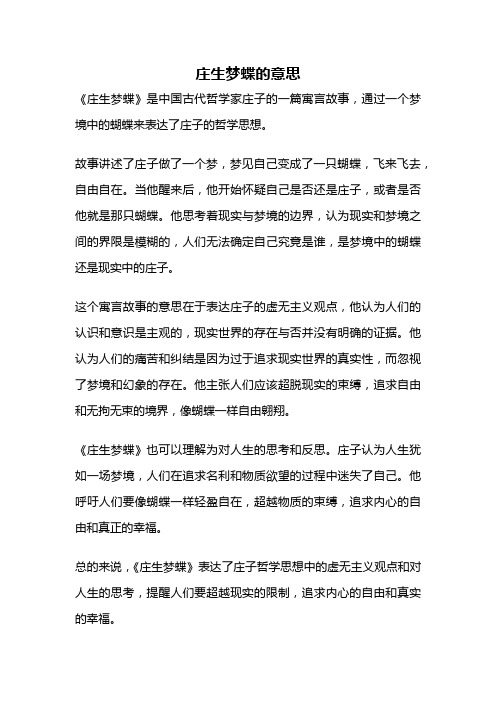 庄生梦蝶的意思

《庄生梦蝶》是中国古代哲学家庄子的一篇寓言故事，通过一个梦境中的蝴蝶来表达了庄子的哲学思想。

故事讲述了庄子做了一个梦，梦见自己变成了一只蝴蝶，飞来飞去，自由自在。当他醒来后，他开始怀疑自己是否还是庄子，或者是否他就是那只蝴蝶。他思考着现实与梦境的边界，认为现实和梦境之间的界限是模糊的，人们无法确定自己究竟是谁，是梦境中的蝴蝶还是现实中的庄子。

这个寓言故事的意思在于表达庄子的虚无主义观点，他认为人们的认识和意识是主观的，现实世界的存在与否并没有明确的证据。他认为人们的痛苦和纠结是因为过于追求现实世界的真实性，而忽视了梦境和幻象的存在。他主张人们应该超脱现实的束缚，追求自由和无拘无束的境界，像蝴蝶一样自由翱翔。

《庄生梦蝶》也可以理解为对人生的思考和反思。庄子认为人生犹如一场梦境，人们在追求名利和物质欲望的过程中迷失了自己。他呼吁人们要像蝴蝶一样轻盈自在，超越物质的束缚，追求内心的自由和真正的幸福。

总的来说，《庄生梦蝶》表达了庄子哲学思想中的虚无主义观点和对人生的思考，提醒人们要超越现实的限制，追求内心的自由和真实的幸福。